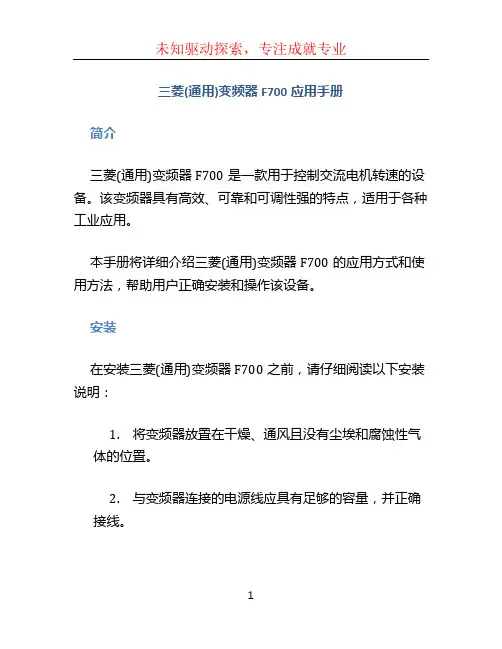 未知驱动探索，专注成就专业

三菱(通用)变频器 F700 应用手册

简介

三菱(通用)变频器 F700 是一款用于控制交流电机转速的设备。该变频器具有高效、可靠和可调性强的特点，适用于各种工业应用。

本手册将详细介绍三菱(通用)变频器 F700 的应用方式和使用方法，帮助用户正确安装和操作该设备。

安装

在安装三菱(通用)变频器 F700 之前，请仔细阅读以下安装说明：

1. 将变频器放置在干燥、通风且没有尘埃和腐蚀性气体的位置。

2. 与变频器连接的电源线应具有足够的容量，并正确接线。

1